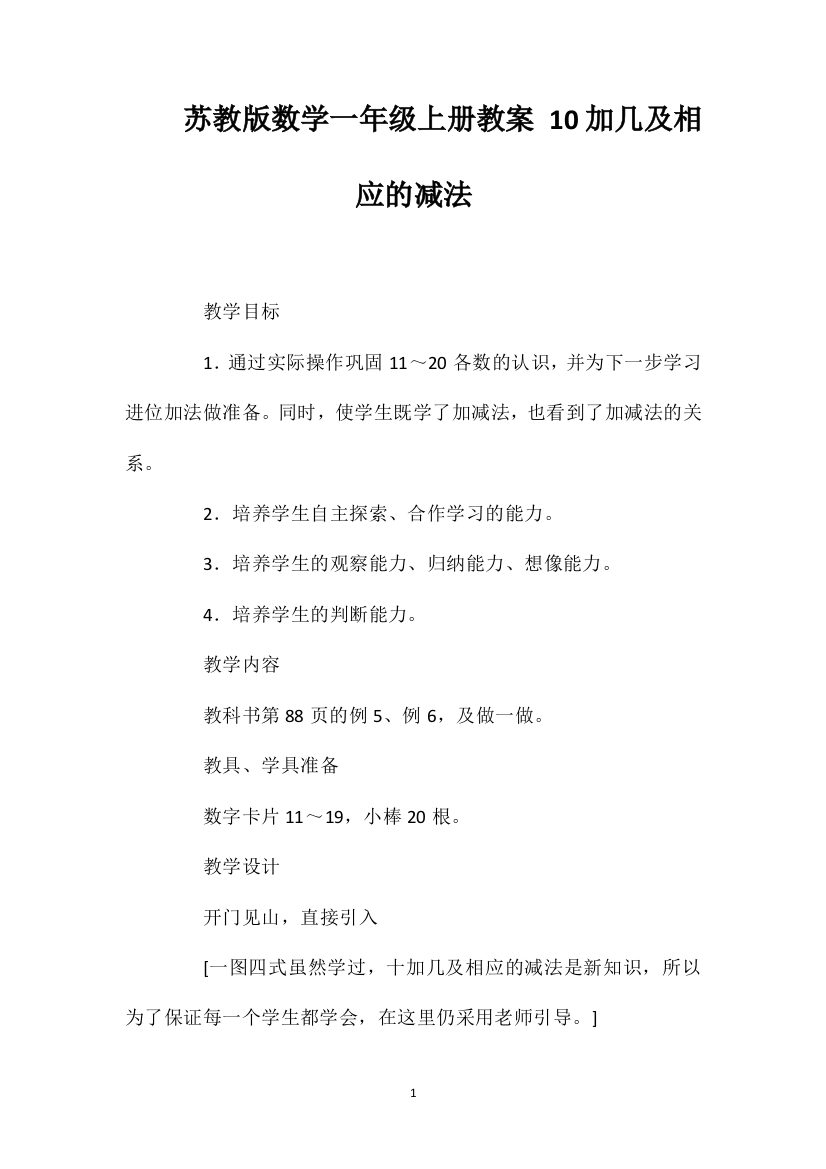 苏教版数学一年级上册教案 10加几及相应的减法

教学目标

1．通过实际操作巩固 11～20 各数的认识，并为下一步学习进位加法做准备。同时，使学生既学了加减法，也看到了加减法的关系。

2．培养学生自主探索、合作学习的能力。

3．培养学生的观察能力、归纳能力、想像能力。

4．培养学生的判断能力。

教学内容

教科书第 88 页的例 5、例 6，及做一做。

教具、学具准备

数字卡片 11～19，小棒 20 根。

教学设计

开门见山，直接引入

[一图四式虽然学过，十加几及相应的减法是新知识，所以为了保证每一个学生都学会，在这里仍采用老师引导。]

1